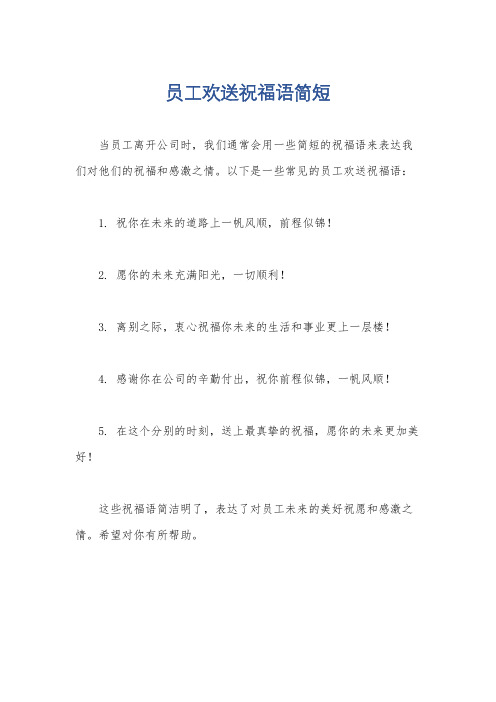 员工欢送祝福语简短

当员工离开公司时，我们通常会用一些简短的祝福语来表达我们对他们的祝福和感激之情。以下是一些常见的员工欢送祝福语：

1. 祝你在未来的道路上一帆风顺，前程似锦！

2. 愿你的未来充满阳光，一切顺利！

3. 离别之际，衷心祝福你未来的生活和事业更上一层楼！

4. 感谢你在公司的辛勤付出，祝你前程似锦，一帆风顺！

5. 在这个分别的时刻，送上最真挚的祝福，愿你的未来更加美好！

这些祝福语简洁明了，表达了对员工未来的美好祝愿和感激之情。希望对你有所帮助。